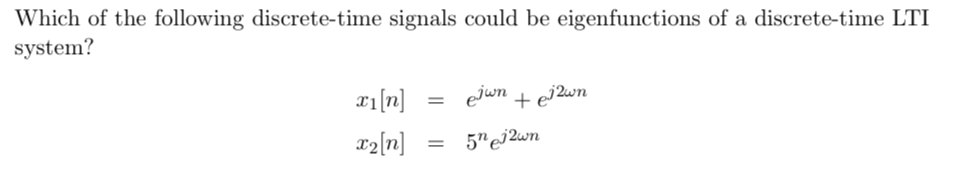 Which of the following discrete-time signals could be eigenfunctions of a discrete-time LTI system?

$x_1[n] = e^{j\omega n} + e^{j2\omega n}$

$x_2[n] = 5^n e^{j2\omega n}$